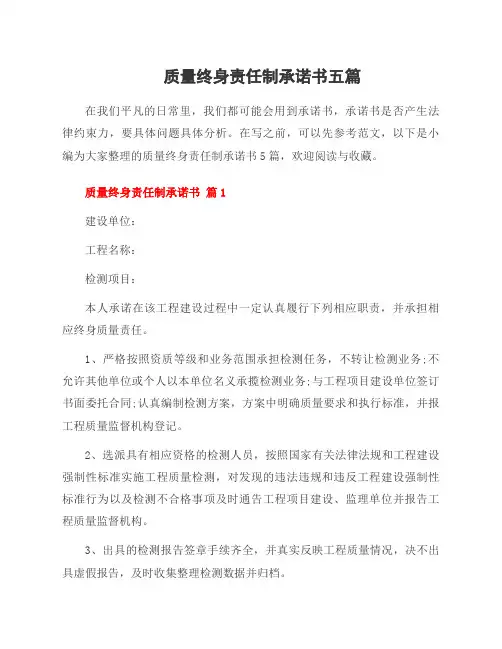 质量终身责任制承诺书五篇

在我们平凡的日常里，我们都可能会用到承诺书，承诺书是否产生法律约束力，要具体问题具体分析。在写之前，可以先参考范文，以下是小编为大家整理的质量终身责任制承诺书5篇，欢迎阅读与收藏。

质量终身责任制承诺书 篇1

建设单位：

工程名称：

检测项目：

本人承诺在该工程建设过程中一定认真履行下列相应职责，并承担相应终身质量责任。

1、严格按照资质等级和业务范围承担检测任务，不转让检测业务;不允许其他单位或个人以本单位名义承揽检测业务;与工程项目建设单位签订书面委托合同;认真编制检测方案，方案中明确质量要求和执行标准，并报工程质量监督机构登记。

2、选派具有相应资格的检测人员，按照国家有关法律法规和工程建设强制性标准实施工程质量检测，对发现的违法违规和违反工程建设强制性标准行为以及检测不合格事项及时通告工程项目建设、监理单位并报告工程质量监督机构。

3、出具的检测报告签章手续齐全，并真实反映工程质量情况，决不出具虚假报告，及时收集整理检测数据并归档。